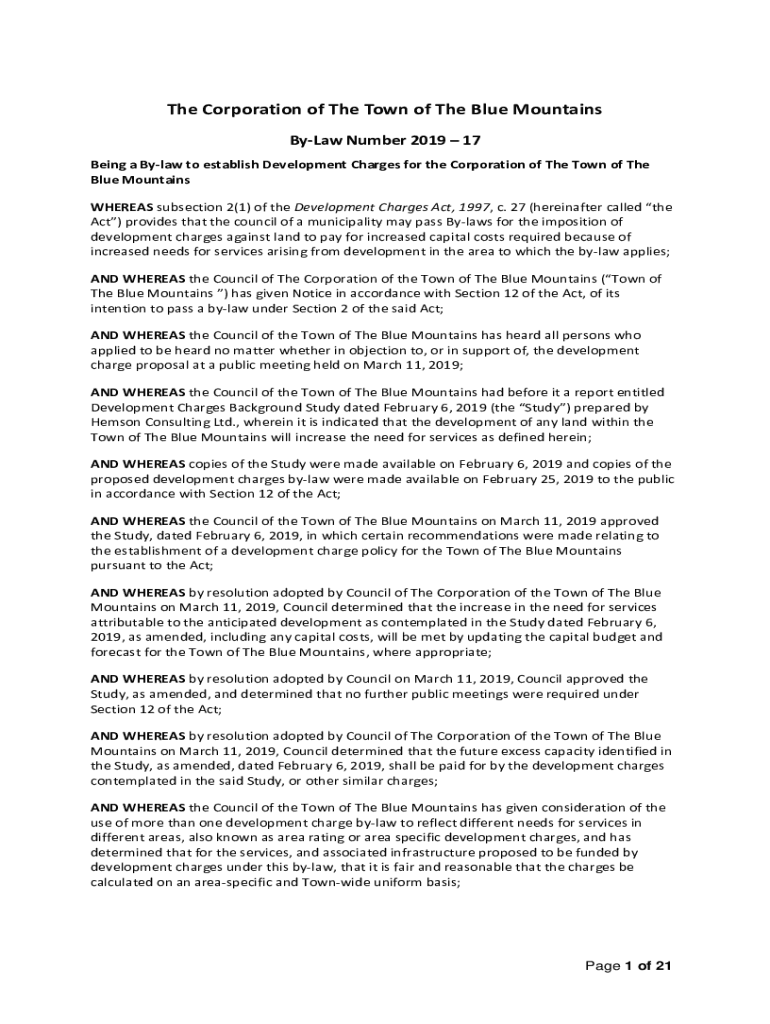 The Corporation of The Town of The Blue Mountains

By-Law Number 2019 – 17

Being a By-law to establish Development Charges for the Corporation of The Town of The Blue Mountains

WHEREAS subsection 2(1) of the Development Charges Act, 1997, c. 27 (hereinafter called "the Act") provides that the council of a municipality may pass By-laws for the imposition of development charges against land to pay for increased capital costs required because of increased needs for services arising from development in the area to which the by-law applies;

AND WHEREAS the Council of The Corporation of the Town of The Blue Mountains ("Town of The Blue Mountains ") has given Notice in accordance with Section 12 of the Act, of its intention to pass a by-law under Section 2 of the said Act;

AND WHEREAS the Council of the Town of The Blue Mountains has heard all persons who applied to be heard no matter whether in objection to, or in support of, the development charge proposal at a public meeting held on March 11, 2019;

AND WHEREAS the Council of the Town of The Blue Mountains had before it a report entitled Development Charges Background Study dated February 6, 2019 (the "Study") prepared by Hemson Consulting Ltd., wherein it is indicated that the development of any land within the Town of The Blue Mountains will increase the need for services as defined herein;

AND WHEREAS copies of the Study were made available on February 6, 2019 and copies of the proposed development charges by-law were made available on February 25, 2019 to the public in accordance with Section 12 of the Act;

AND WHEREAS the Council of the Town of The Blue Mountains on March 11, 2019 approved the Study, dated February 6, 2019, in which certain recommendations were made relating to the establishment of a development charge policy for the Town of The Blue Mountains pursuant to the Act;

AND WHEREAS by resolution adopted by Council of The Corporation of the Town of The Blue Mountains on March 11, 2019, Council determined that the increase in the need for services attributable to the anticipated development as contemplated in the Study dated February 6, 2019, as amended, including any capital costs, will be met by updating the capital budget and forecast for the Town of The Blue Mountains, where appropriate;

AND WHEREAS by resolution adopted by Council on March 11, 2019, Council approved the Study, as amended, and determined that no further public meetings were required under Section 12 of the Act;

AND WHEREAS by resolution adopted by Council of The Corporation of the Town of The Blue Mountains on March 11, 2019, Council determined that the future excess capacity identified in the Study, as amended, dated February 6, 2019, shall be paid for by the development charges contemplated in the said Study, or other similar charges;

AND WHEREAS the Council of the Town of The Blue Mountains has given consideration of the use of more than one development charge by-law to reflect different needs for services in different areas, also known as area rating or area specific development charges, and has determined that for the services, and associated infrastructure proposed to be funded by development charges under this by-law, that it is fair and reasonable that the charges be calculated on an area-specific and Town-wide uniform basis;

Page 1 of 21